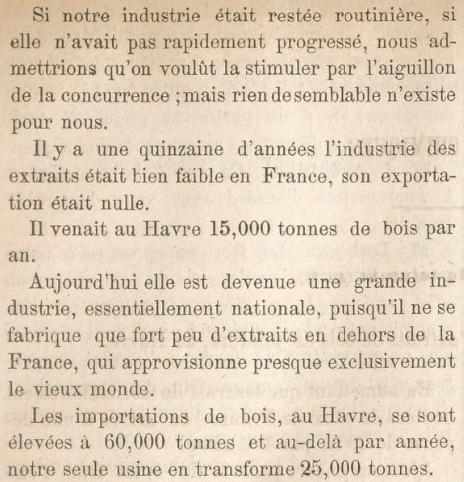 Si notre industrie était restée routinière, si elle n'avait pas rapidement progressé, nous admettrions qu'on voulût la stimuler par l'aiguillon de la concurrence ; mais rien de semblable n'existe pour nous.

Il y a une quinzaine d'années l'industrie des extraits était bien faible en France, son exportation était nulle.

Il venait au Havre 15,000 tonnes de bois par an.

Aujourd'hui elle est devenue une grande industrie, essentiellement nationale, puisqu'il ne se fabrique que fort peu d'extraits en dehors de la France, qui approvisionne presque exclusivement le vieux monde.

Les importations de bois, au Havre, se sont élevées à 60,000 tonnes et au-delà par année, notre seule usine en transforme 25,000 tonnes.